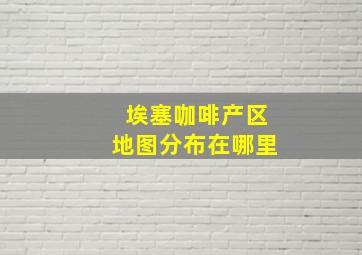 埃塞咖啡产区
地图分布在哪里